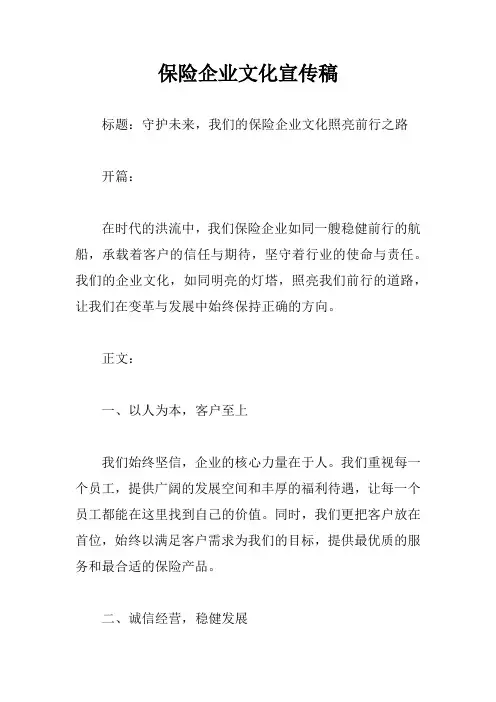 保险企业文化宣传稿

标题：守护未来，我们的保险企业文化照亮前行之路

开篇：

在时代的洪流中，我们保险企业如同一艘稳健前行的航船，承载着客户的信任与期待，坚守着行业的使命与责任。我们的企业文化，如同明亮的灯塔，照亮我们前行的道路，让我们在变革与发展中始终保持正确的方向。

正文：

一、以人为本，客户至上

我们始终坚信，企业的核心力量在于人。我们重视每一个员工，提供广阔的发展空间和丰厚的福利待遇，让每一个员工都能在这里找到自己的价值。同时，我们更把客户放在首位，始终以满足客户需求为我们的目标，提供最优质的服务和最合适的保险产品。

二、诚信经营，稳健发展